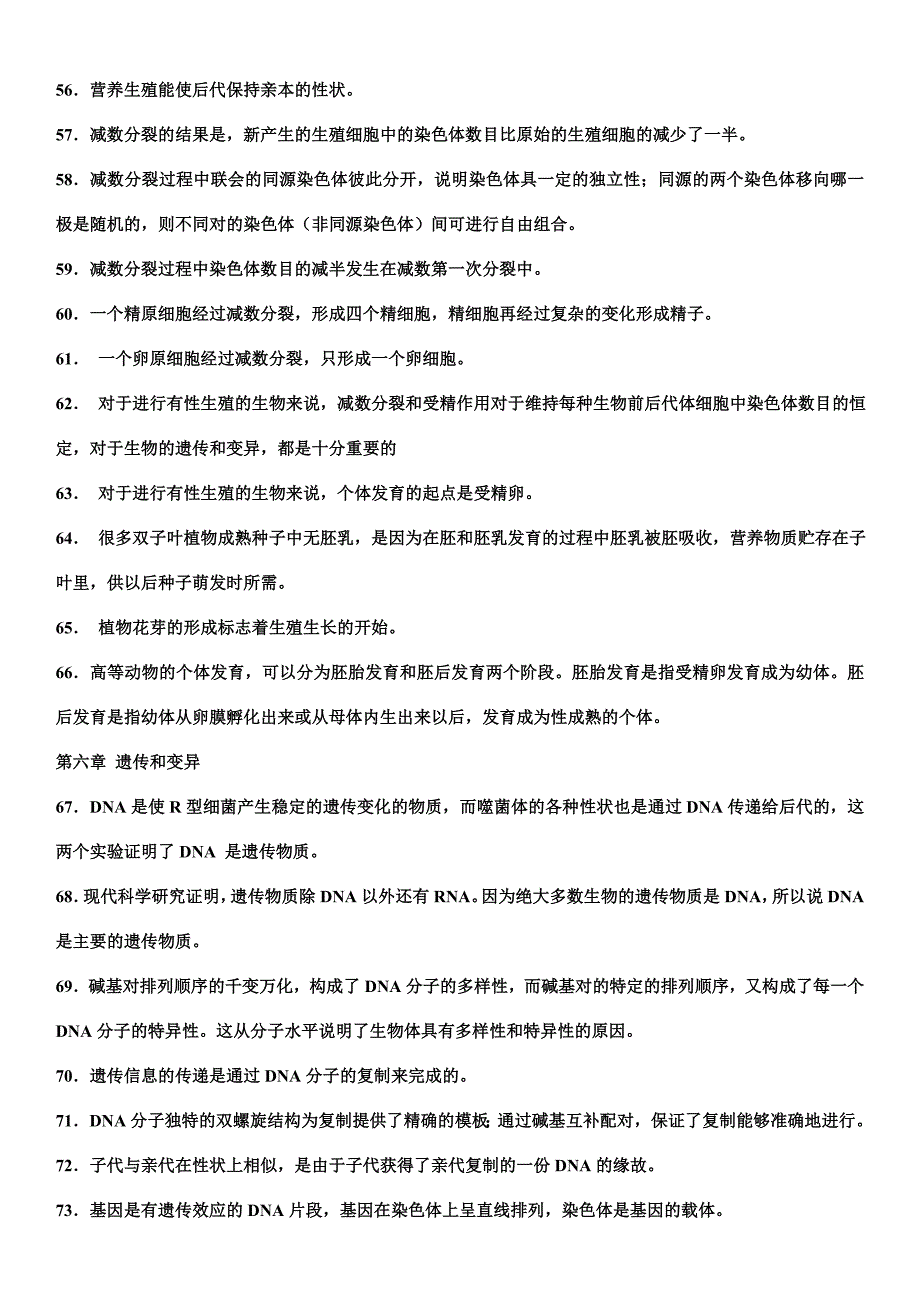 56．营养生殖能使后代保持亲本的性状。

57．减数分裂的结果是，新产生的生殖细胞中的染色体数目比原始的生殖细胞的减少了一半。

58．减数分裂过程中联会的同源染色体彼此分开，说明染色体具一定的独立性；同源的两个染色体移向哪一极是随机的，则不同对的染色体（非同源染色体）间可进行自由组合。

59．减数分裂过程中染色体数目的减半发生在减数第一次分裂中。

60．一个精原细胞经过减数分裂，形成四个精细胞，精细胞再经过复杂的变化形成精子。

61． 一个卵原细胞经过减数分裂，只形成一个卵细胞。

62． 对于进行有性生殖的生物来说，减数分裂和受精作用对于维持每种生物前后代体细胞中染色体数目的恒定，对于生物的遗传和变异，都是十分重要的

63． 对于进行有性生殖的生物来说，个体发育的起点是受精卵。

64． 很多双子叶植物成熟种子中无胚乳，是因为在胚和胚乳发育的过程中胚乳被胚吸收，营养物质贮存在子叶里，供以后种子萌发时所需。

65． 植物花芽的形成标志着生殖生长的开始。

66．高等动物的个体发育，可以分为胚胎发育和胚后发育两个阶段。胚胎发育是指受精卵发育成为幼体。胚后发育是指幼体从卵膜孵化出来或从母体内生出来以后，发育成为性成熟的个体。

第六章 遗传和变异

67．DNA 是使 R 型细菌产生稳定的遗传变化的物质，而噬菌体的各种性状也是通过 DNA 传递给后代的，这两个实验证明了 DNA 是遗传物质。

68．现代科学研究证明，遗传物质除 DNA 以外还有 RNA。因为绝大多数生物的遗传物质是 DNA，所以说 DNA 是主要的遗传物质。

69．碱基对排列顺序的千变万化，构成了 DNA 分子的多样性，而碱基对的特定的排列顺序，又构成了每一个 DNA 分子的特异性。这从分子水平说明了生物体具有多样性和特异性的原因。

70．遗传信息的传递是通过 DNA 分子的复制来完成的。

71．DNA 分子独特的双螺旋结构为复制提供了精确的模板；通过碱基互补配对，保证了复制能够准确地进行。

72．子代与亲代在性状上相似，是由于子代获得了亲代复制的一份 DNA 的缘故。

73．基因是有遗传效应的 DNA 片段，基因在染色体上呈直线排列，染色体是基因的载体。